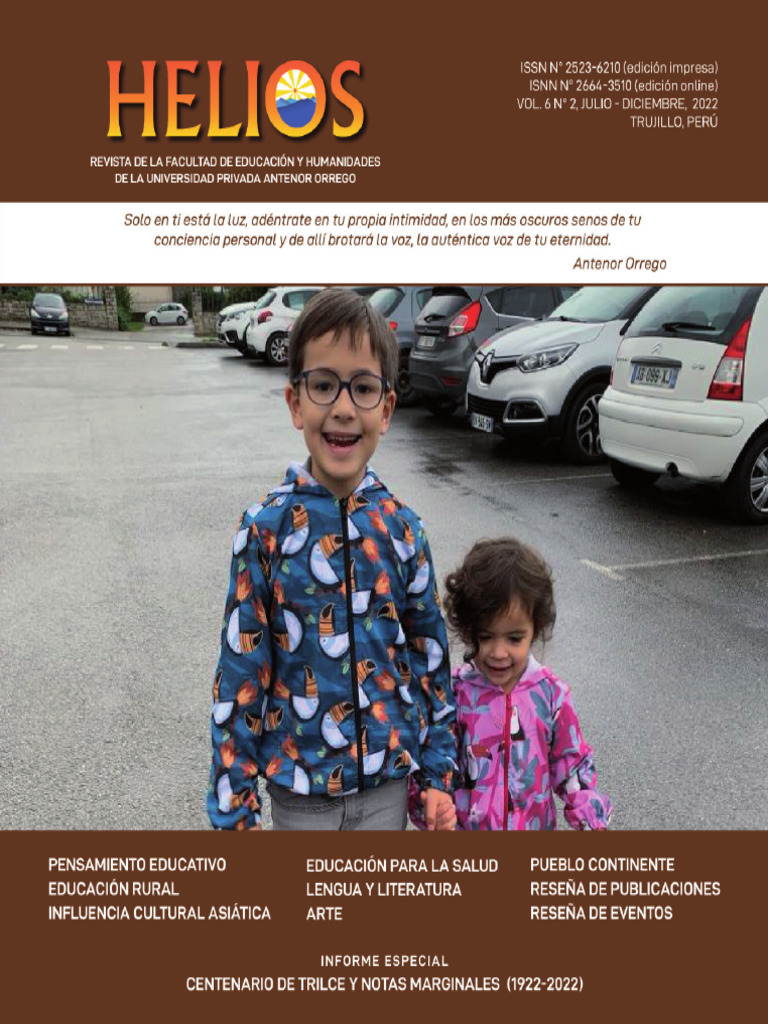 HELIOS

REVISTA DE LA FACULTAD DE EDUCACIÓN Y HUMANIDADES DE LA UNIVERSIDAD PRIVADA ANTENOR ORREGO

ISSN N° 2523-6210 (edición impresa)
ISNN N° 2664-3510 (edición online)
VOL. 6 N° 2, JULIO - DICIEMBRE, 2022
TRUJILLO, PERÚ

Solo en ti está la luz, adéntrate en tu propia intimidad, en los más oscuros senos de tu conciencia personal y de allí brotará la voz, la auténtica voz de tu eternidad.

Antenor Orrego

PENSAMIENTO EDUCATIVO
EDUCACIÓN RURAL
INFLUENCIA CULTURAL ASIÁTICA

EDUCACIÓN PARA LA SALUD
LENGUA Y LITERATURA
ARTE

PUEBLO CONTINENTE
RESEÑA DE PUBLICACIONES
RESEÑA DE EVENTOS

INFORME ESPECIAL
CENTENARIO DE TRILCE Y NOTAS MARGINALES (1922-2022)